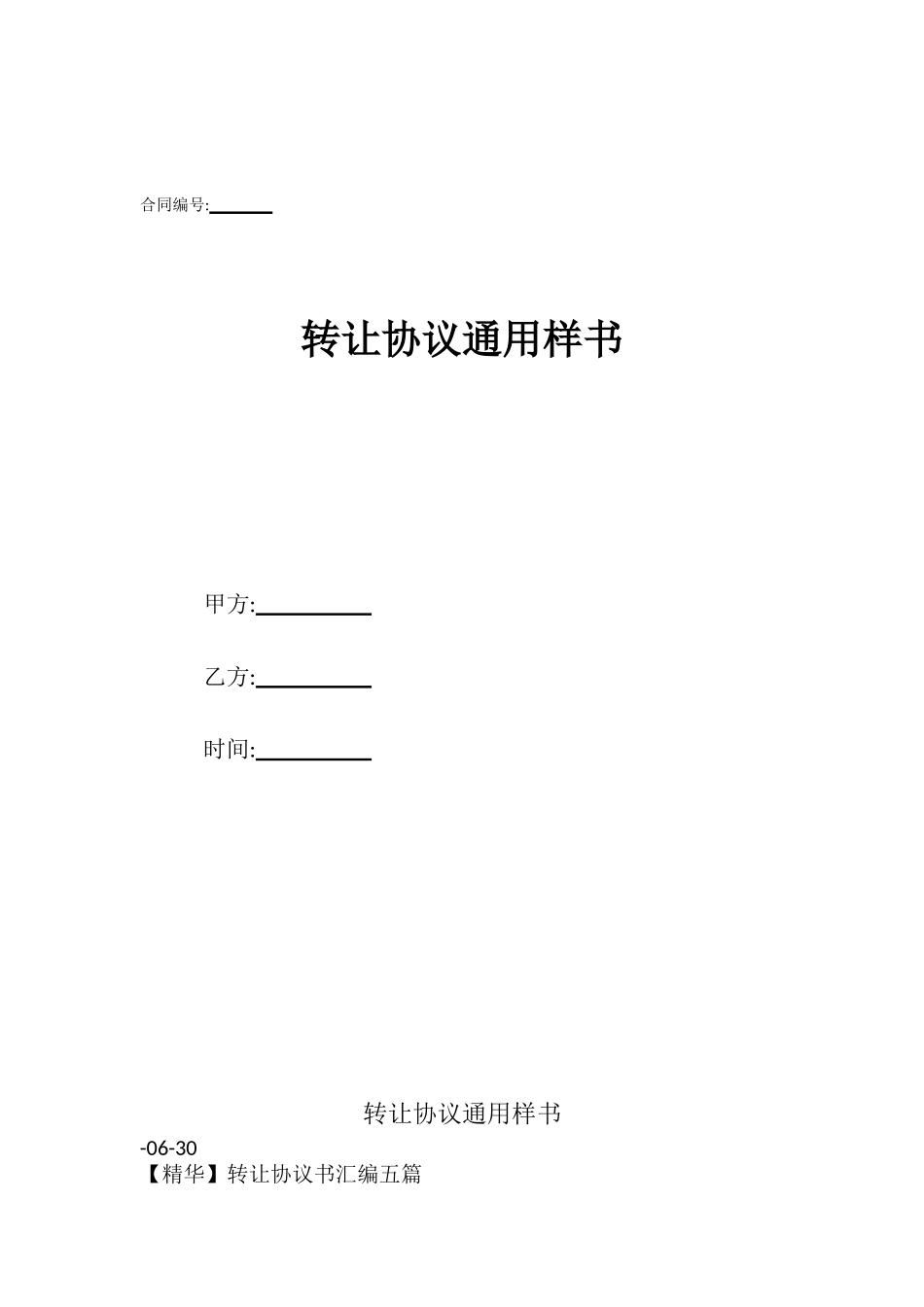 合同编号:______

转让协议通用样书

甲方:__________

乙方:__________

时间:__________

转让协议通用样书

-06-30
【精华】转让协议书汇编五篇